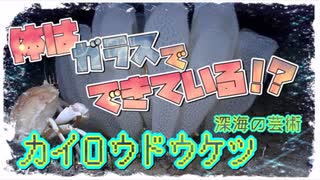 体はガラスでできている!?

深海の芸術

カイロウドウケツ